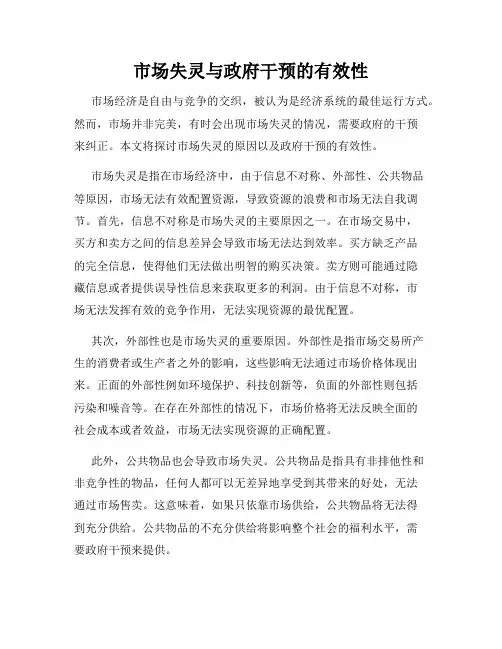 市场失灵与政府干预的有效性

市场经济是自由与竞争的交织，被认为是经济系统的最佳运行方式。然而，市场并非完美，有时会出现市场失灵的情况，需要政府的干预来纠正。本文将探讨市场失灵的原因以及政府干预的有效性。

市场失灵是指在市场经济中，由于信息不对称、外部性、公共物品等原因，市场无法有效配置资源，导致资源的浪费和市场无法自我调节。首先，信息不对称是市场失灵的主要原因之一。在市场交易中，买方和卖方之间的信息差异会导致市场无法达到效率。买方缺乏产品的完全信息，使得他们无法做出明智的购买决策。卖方则可能通过隐藏信息或者提供误导性信息来获取更多的利润。由于信息不对称，市场无法发挥有效的竞争作用，无法实现资源的最优配置。

其次，外部性也是市场失灵的重要原因。外部性是指市场交易所产生的消费者或生产者之外的影响，这些影响无法通过市场价格体现出来。正面的外部性例如环境保护、科技创新等，负面的外部性则包括污染和噪音等。在存在外部性的情况下，市场价格将无法反映全面的社会成本或者效益，市场无法实现资源的正确配置。

此外，公共物品也会导致市场失灵。公共物品是指具有非排他性和非竞争性的物品，任何人都可以无差异地享受到其带来的好处，无法通过市场售卖。这意味着，如果只依靠市场供给，公共物品将无法得到充分供给。公共物品的不充分供给将影响整个社会的福利水平，需要政府干预来提供。